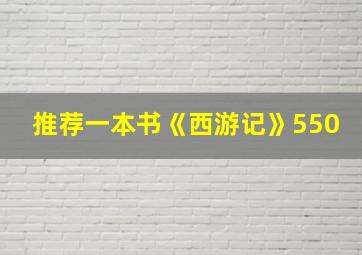 推荐一本书《西游记》550